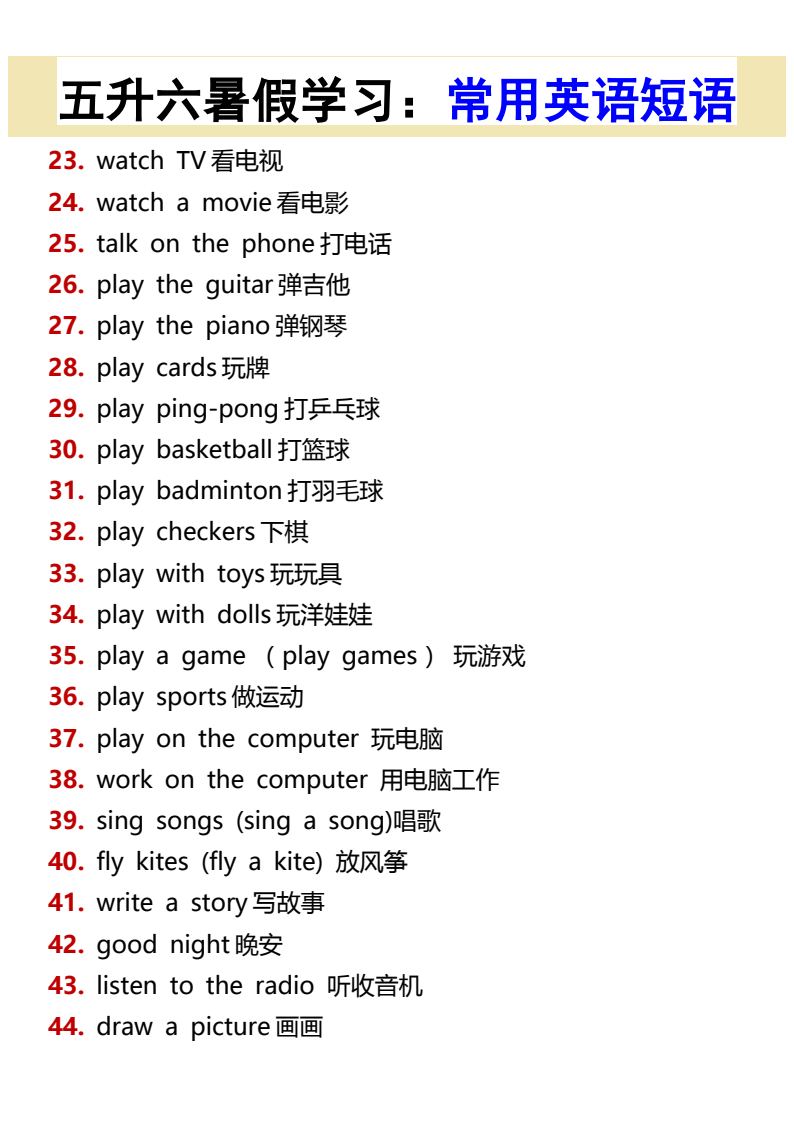 五升六暑假学习：常用英语短语

23. watch TV看电视
24. watch a movie看电影
25. talk on the phone打电话
26. play the guitar弹吉他
27. play the piano弹钢琴
28. play cards玩牌
29. play ping-pong打乒乓球
30. play basketball打篮球
31. play badminton打羽毛球
32. play checkers下棋
33. play with toys玩玩具
34. play with dolls玩洋娃娃
35. play a game （play games） 玩游戏
36. play sports做运动
37. play on the computer 玩电脑
38. work on the computer 用电脑工作
39. sing songs (sing a song)唱歌
40. fly kites (fly a kite) 放风筝
41. write a story写故事
42. good night晚安
43. listen to the radio 听收音机
44. draw a picture画画